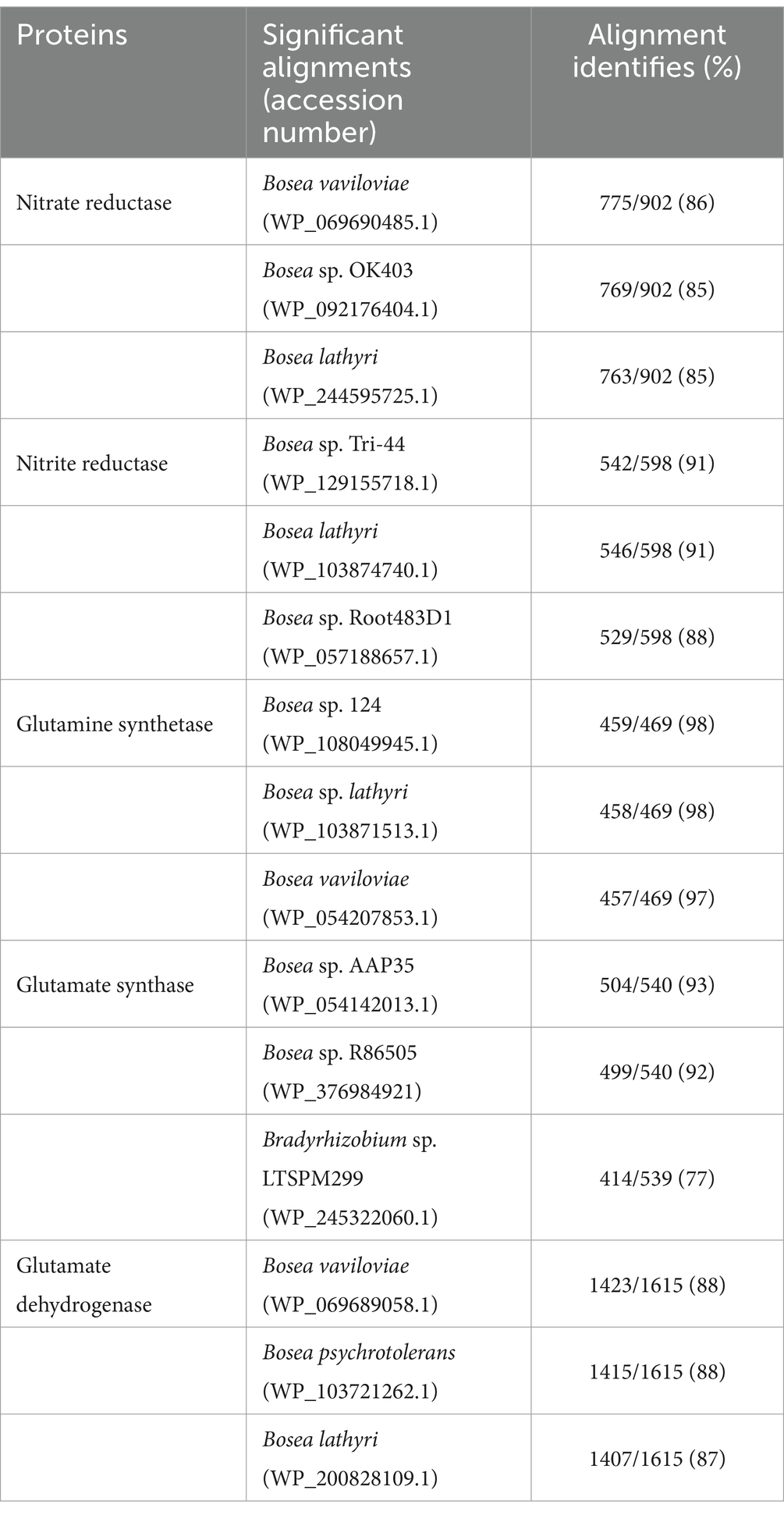 | Proteins | Significant alignments (accession number) | Alignment identifies (%) |
|---|---|---|
| Nitrate reductase | Bosea vaviloviae (WP_069690485.1) | 775/902 (86) |
| | Bosea sp. OK403 (WP_092176404.1) | 769/902 (85) |
| | Bosea lathyri (WP_244595725.1) | 763/902 (85) |
| Nitrite reductase | Bosea sp. Tri-44 (WP_129155718.1) | 542/598 (91) |
| | Bosea lathyri (WP_103874740.1) | 546/598 (91) |
| | Bosea sp. Root483D1 (WP_057188657.1) | 529/598 (88) |
| Glutamine synthetase | Bosea sp. 124 (WP_108049945.1) | 459/469 (98) |
| | Bosea sp. lathyri (WP_103871513.1) | 458/469 (98) |
| | Bosea vaviloviae (WP_054207853.1) | 457/469 (97) |
| Glutamate synthase | Bosea sp. AAP35 (WP_054142013.1) | 504/540 (93) |
| | Bosea sp. R86505 (WP_376984921) | 499/540 (92) |
| | Bradyrhizobium sp. LTSPM299 (WP_245322060.1) | 414/539 (77) |
| Glutamate dehydrogenase | Bosea vaviloviae (WP_069689058.1) | 1423/1615 (88) |
| | Bosea psychrotolerans (WP_103721262.1) | 1415/1615 (88) |
| | Bosea lathyri (WP_200828109.1) | 1407/1615 (87) |